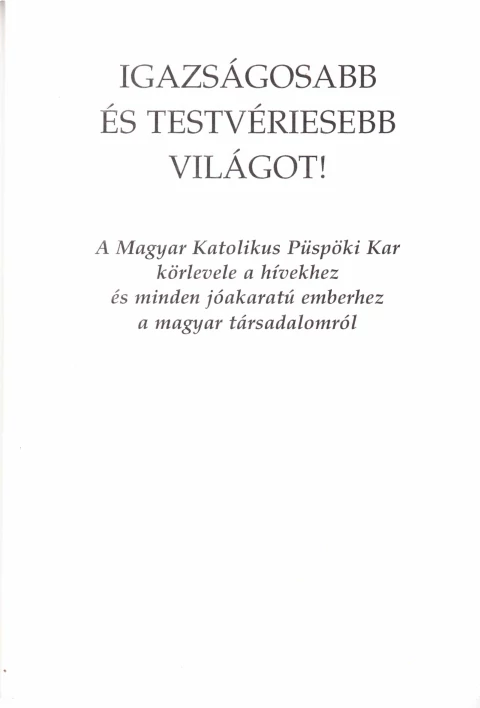 IGAZSÁGOSABB
ÉS TESTVÉRIESEBB
VILÁGOT!

A Magyar Katolikus Püspöki Kar
körlevele a hívekhez
és minden jóakaratú emberhez
a magyar társadalomról